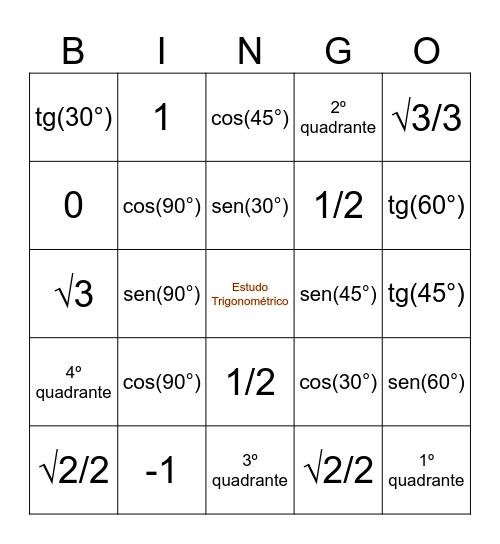 | B | I | N | G | O |
|---|---|---|---|---|
| tg(30°) | 1 | cos(45°) | 2º quadrante | $\sqrt{3}/3$ |
| 0 | cos(90°) | sen(30°) | 1/2 | tg(60°) |
| $\sqrt{3}$ | sen(90°) | Estudo Trigonométrico | sen(45°) | tg(45°) |
| 4º quadrante | cos(90°) | 1/2 | cos(30°) | sen(60°) |
| $\sqrt{2}/2$ | -1 | 3º quadrante | $\sqrt{2}/2$ | 1º quadrante |